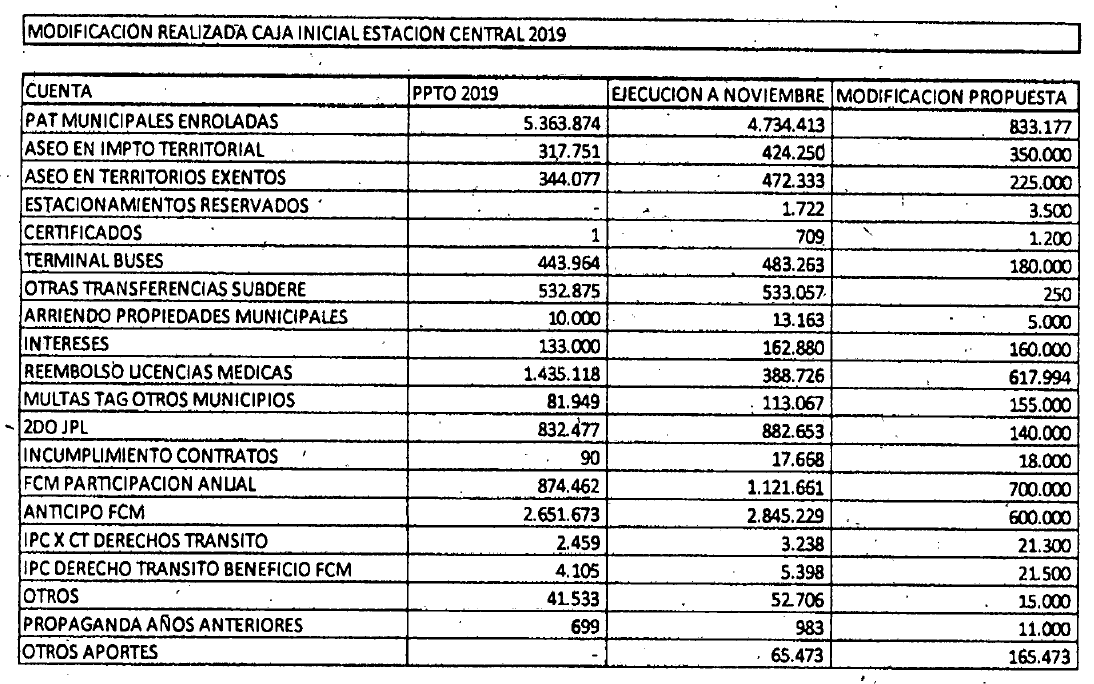 MODIFICACION REALIZADA CAJA INICIAL ESTACION CENTRAL 2019

| CUENTA | PPTO 2019 | EJECUCION A NOVIEMBRE | MODIFICACION PROPUESTA |
|---|---|---|---|
| PAT MUNICIPALES ENROLADAS | 5.363.874 | 4.734.413 | 833.177 |
| ASEO EN IMPTO TERRITORIAL | 317.751 | 424.250 | 350.000 |
| ASEO EN TERRITORIOS EXENTOS | 344.077 | 472.333 | 225.000 |
| ESTACIONAMIENTOS RESERVADOS | - | 1.722 | 3.500 |
| CERTIFICADOS | 1 | 709 | 1.200 |
| TERMINAL BUSES | 443.964 | 483.263 | 180.000 |
| OTRAS TRANSFERENCIAS SUBDERE | 532.875 | 533.057 | 250 |
| ARRIENDO PROPIEDADES MUNICIPALES | 10.000 | 13.163 | 5.000 |
| INTERESES | 133.000 | 162.880 | 160.000 |
| REEMBOLSO LICENCIAS MEDICAS | 1.435.118 | 388.726 | 617.994 |
| MULTAS TAG OTROS MUNICIPIOS | 81.949 | 113.067 | 155.000 |
| 2DO JPL | 832.477 | 882.653 | 140.000 |
| INCUMPLIMIENTO CONTRATOS | 90 | 17.668 | 18.000 |
| FCM PARTICIPACION ANUAL | 874.462 | 1.121.661 | 700.000 |
| ANTICIPO FCM | 2.651.673 | 2.845.229 | 600.000 |
| IPC X CT DERECHOS TRANSITO | 2.459 | 3.238 | 21.300 |
| IPC DERECHO TRANSITO BENEFICIO FCM | 4.105 | 5.398 | 21.500 |
| OTROS | 41.533 | 52.706 | 15.000 |
| PROPAGANDA AÑOS ANTERIORES | 699 | 983 | 11.000 |
| OTROS APORTES | - | 65.473 | 165.473 |